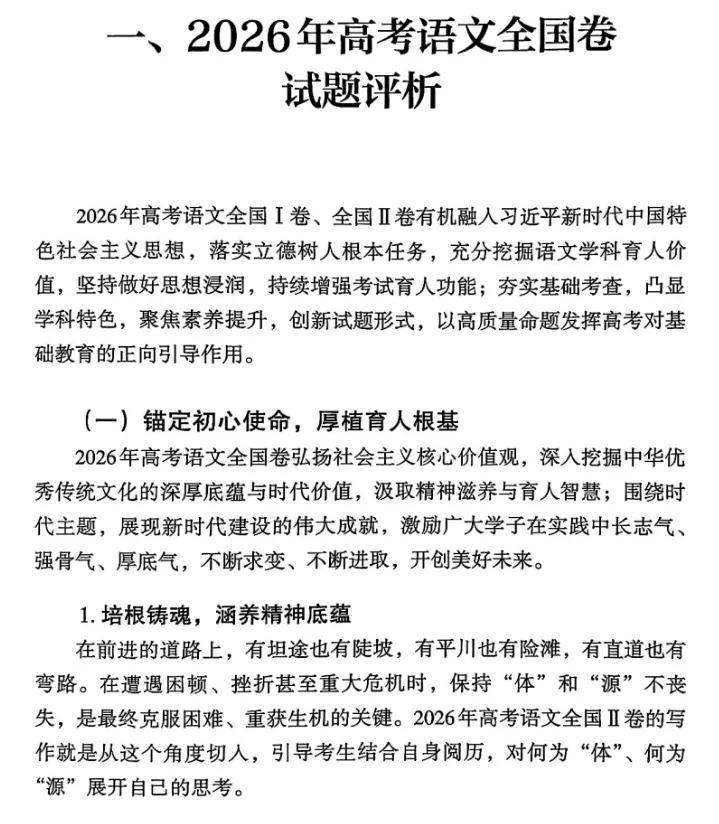 一、2026年高考语文全国卷
试题评析

2026年高考语文全国Ⅰ卷、全国Ⅱ卷有机融入习近平新时代中国特色社会主义思想，落实立德树人根本任务，充分挖掘语文学科育人价值，坚持做好思想浸润，持续增强考试育人功能；夯实基础考查，凸显学科特色，聚焦素养提升，创新试题形式，以高质量命题发挥高考对基础教育的正向引导作用。

（一）锚定初心使命，厚植育人根基

2026年高考语文全国卷弘扬社会主义核心价值观，深入挖掘中华优秀传统文化的深厚底蕴与时代价值，汲取精神滋养与育人智慧；围绕时代主题，展现新时代建设的伟大成就，激励广大学子在实践中长志气、强骨气、厚底气，不断求变、不断进取，开创美好未来。

1. 培根铸魂，涵养精神底蕴

在前进的道路上，有坦途也有陡坡，有平川也有险滩，有直道也有弯路。在遭遇困顿、挫折甚至重大危机时，保持“体”和“源”不丧失，是最终克服困难、重获生机的关键。2026年高考语文全国Ⅱ卷的写作就是从这个角度切入，引导考生结合自身阅历，对何为“体”、何为“源”展开自己的思考。